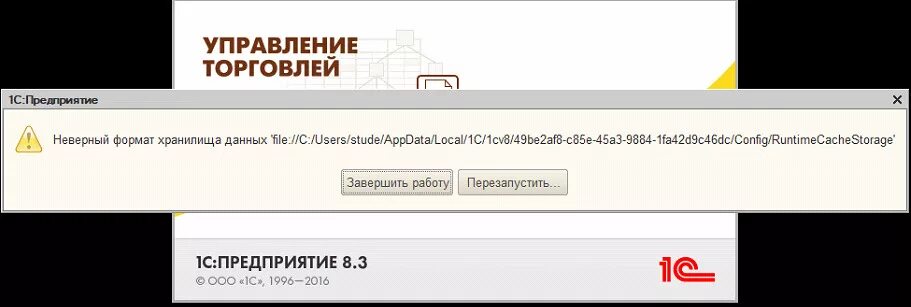 УПРАВЛЕНИЕ ТОРГОВЛЕЙ

1С:Предприятие

Неверный формат хранилища данных 'file://C:/Users/stude/AppData/Local/1C/1cv8/49be2af8-c85e-45a3-9884-1fa42d9c46dc/Config/RuntimeCacheStorage'

Завершить работу

Перезапустить...

1С:ПРЕДПРИЯТИЕ 8.3

© ООО «1С», 1996—2016

1С